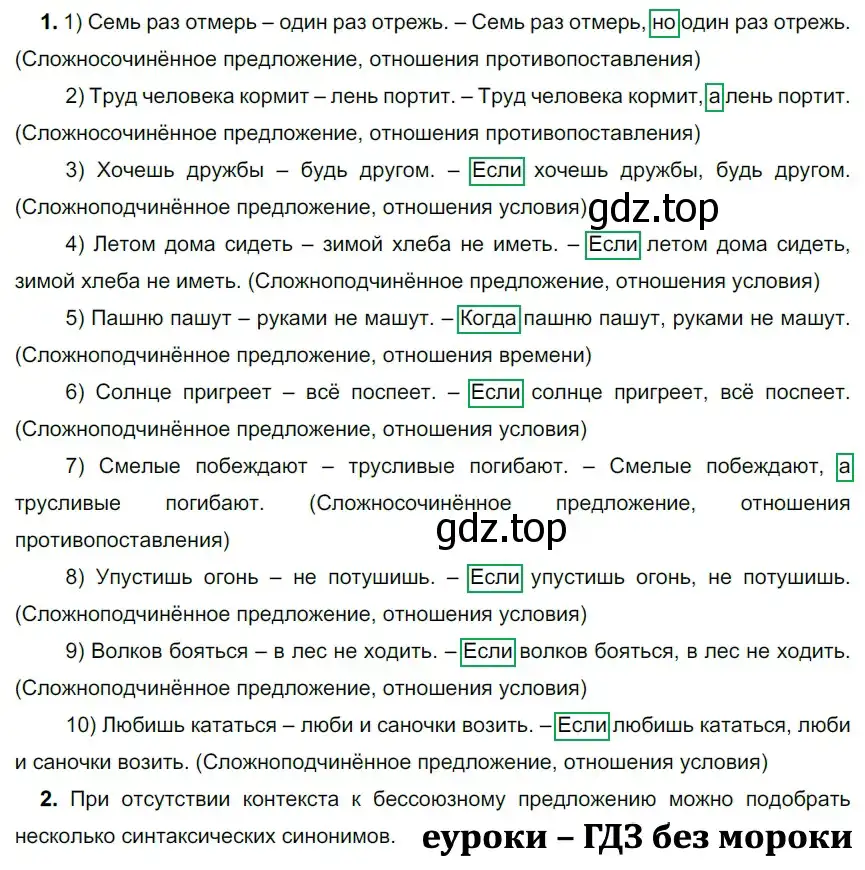 **1.** 1) Семь раз отмерь – один раз отрежь. – Семь раз отмерь, но один раз отрежь. (Сложносочинённое предложение, отношения противопоставления)

2) Труд человека кормит – лень портит. – Труд человека кормит, а лень портит. (Сложносочинённое предложение, отношения противопоставления)

3) Хочешь дружбы – будь другом. – Если хочешь дружбы, будь другом. (Сложноподчинённое предложение, отношения условия)

gdz.top

4) Летом дома сидеть – зимой хлеба не иметь. – Если летом дома сидеть, зимой хлеба не иметь. (Сложноподчинённое предложение, отношения условия)

5) Пашню пашут – руками не машут. – Когда пашню пашут, руками не машут. (Сложноподчинённое предложение, отношения времени)

6) Солнце пригреет – всё поспеет. – Если солнце пригреет, всё поспеет. (Сложноподчинённое предложение, отношения условия)

7) Смелые побеждают – трусливые погибают. – Смелые побеждают, а трусливые погибают. (Сложносочинённое предложение, отношения противопоставления)

gdz.top

8) Упустишь огонь – не потушишь. – Если упустишь огонь, не потушишь. (Сложноподчинённое предложение, отношения условия)

9) Волков бояться – в лес не ходить. – Если волков бояться, в лес не ходить. (Сложноподчинённое предложение, отношения условия)

10) Любишь кататься – люби и саночки возить. – Если любишь кататься, люби и саночки возить. (Сложноподчинённое предложение, отношения условия)

**2.** При отсутствии контекста к бессоюзному предложению можно подобрать несколько синтаксических синонимов.

еуроки – ГДЗ без мороки